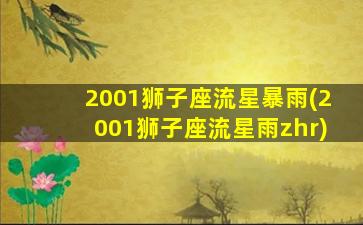 2001狮子座流星暴雨(2001狮子座流星雨zhr)